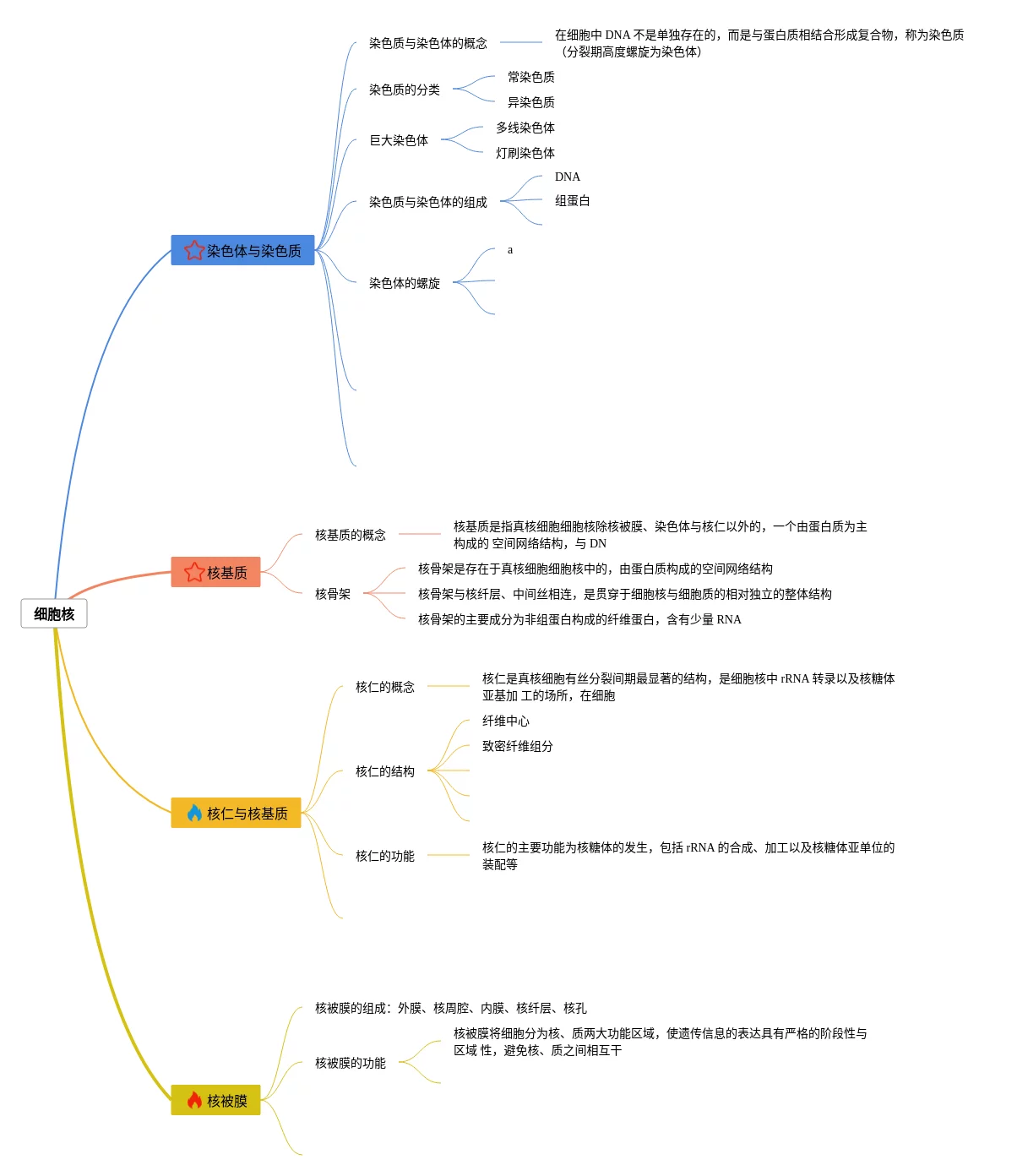 细胞核

染色体与染色质

染色质与染色体的概念

在细胞中 DNA 不是单独存在的，而是与蛋白质相结合形成复合物，称为染色质（分裂期高度螺旋为染色体）

染色质的分类

常染色质

异染色质

巨大染色体

多线染色体

灯刷染色体

染色质与染色体的组成

DNA

组蛋白

染色体的螺旋

a

核基质

核基质的概念

核基质是指真核细胞细胞核除核被膜、染色体与核仁以外的，一个由蛋白质为主构成的 空间网络结构，与 DN

核骨架

核骨架是存在于真核细胞细胞核中的，由蛋白质构成的空间网络结构

核骨架与核纤层、中间丝相连，是贯穿于细胞核与细胞质的相对独立的整体结构

核骨架的主要成分为非组蛋白构成的纤维蛋白，含有少量 RNA

核仁与核基质

核仁的概念

核仁是真核细胞有丝分裂间期最显著的结构，是细胞核中 rRNA 转录以及核糖体亚基加 工的场所，在细胞

核仁的结构

纤维中心

致密纤维组分

核仁的功能

核仁的主要功能为核糖体的发生，包括 rRNA 的合成、加工以及核糖体亚单位的装配等

核被膜

核被膜的组成：外膜、核周腔、内膜、核纤层、核孔

核被膜的功能

核被膜将细胞分为核、质两大功能区域，使遗传信息的表达具有严格的阶段性与区域 性，避免核、质之间相互干